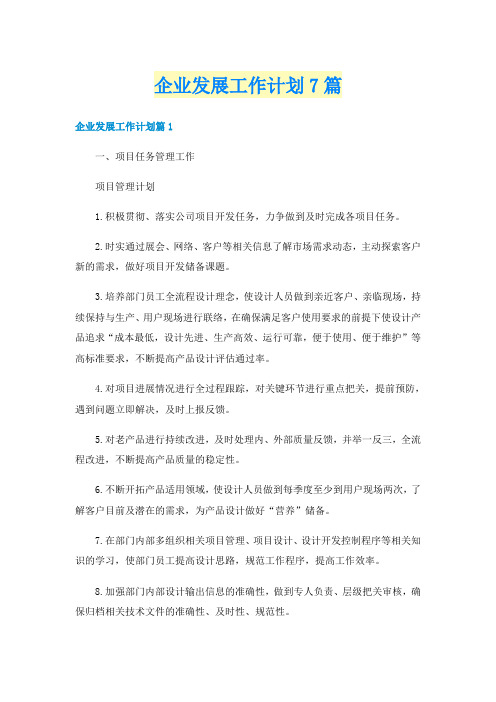 企业发展工作计划7篇

企业发展工作计划篇1

一、项目任务管理工作

项目管理计划

1.积极贯彻、落实公司项目开发任务，力争做到及时完成各项目任务。

2.时实通过展会、网络、客户等相关信息了解市场需求动态，主动探索客户新的需求，做好项目开发储备课题。

3.培养部门员工全流程设计理念，使设计人员做到亲近客户、亲临现场，持续保持与生产、用户现场进行联络，在确保满足客户使用要求的前提下使设计产品追求“成本最低，设计先进、生产高效、运行可靠，便于使用、便于维护”等高标准要求，不断提高产品设计评估通过率。

4.对项目进展情况进行全过程跟踪，对关键环节进行重点把关，提前预防，遇到问题立即解决，及时上报反馈。

5.对老产品进行持续改进，及时处理内、外部质量反馈，并举一反三，全流程改进，不断提高产品质量的稳定性。

6.不断开拓产品适用领域，使设计人员做到每季度至少到用户现场两次，了解客户目前及潜在的需求，为产品设计做好“营养”储备。

7.在部门内部多组织相关项目管理、项目设计、设计开发控制程序等相关知识的学习，使部门员工提高设计思路，规范工作程序，提高工作效率。

8.加强部门内部设计输出信息的准确性，做到专人负责、层级把关审核，确保归档相关技术文件的准确性、及时性、规范性。